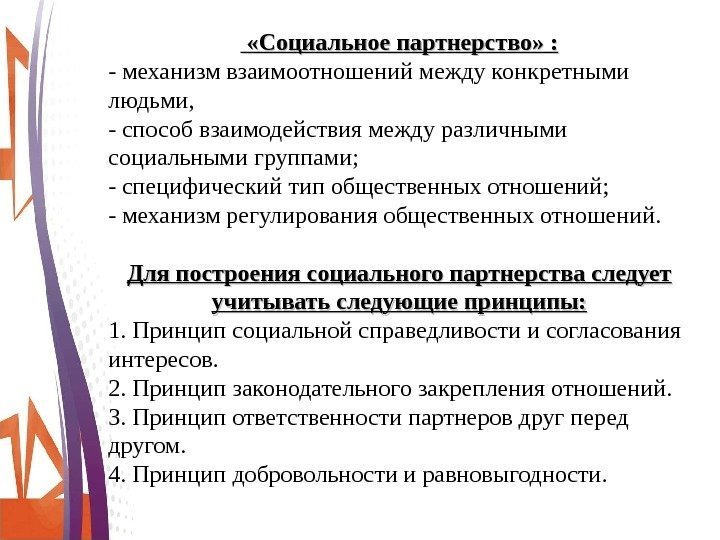 «Социальное партнерство» :
- механизм взаимоотношений между конкретными людьми,
- способ взаимодействия между различными социальными группами;
- специфический тип общественных отношений;
- механизм регулирования общественных отношений.

Для построения социального партнерства следует учитывать следующие принципы:
1. Принцип социальной справедливости и согласования интересов.
2. Принцип законодательного закрепления отношений.
3. Принцип ответственности партнеров друг перед другом.
4. Принцип добровольности и равновыгодности.